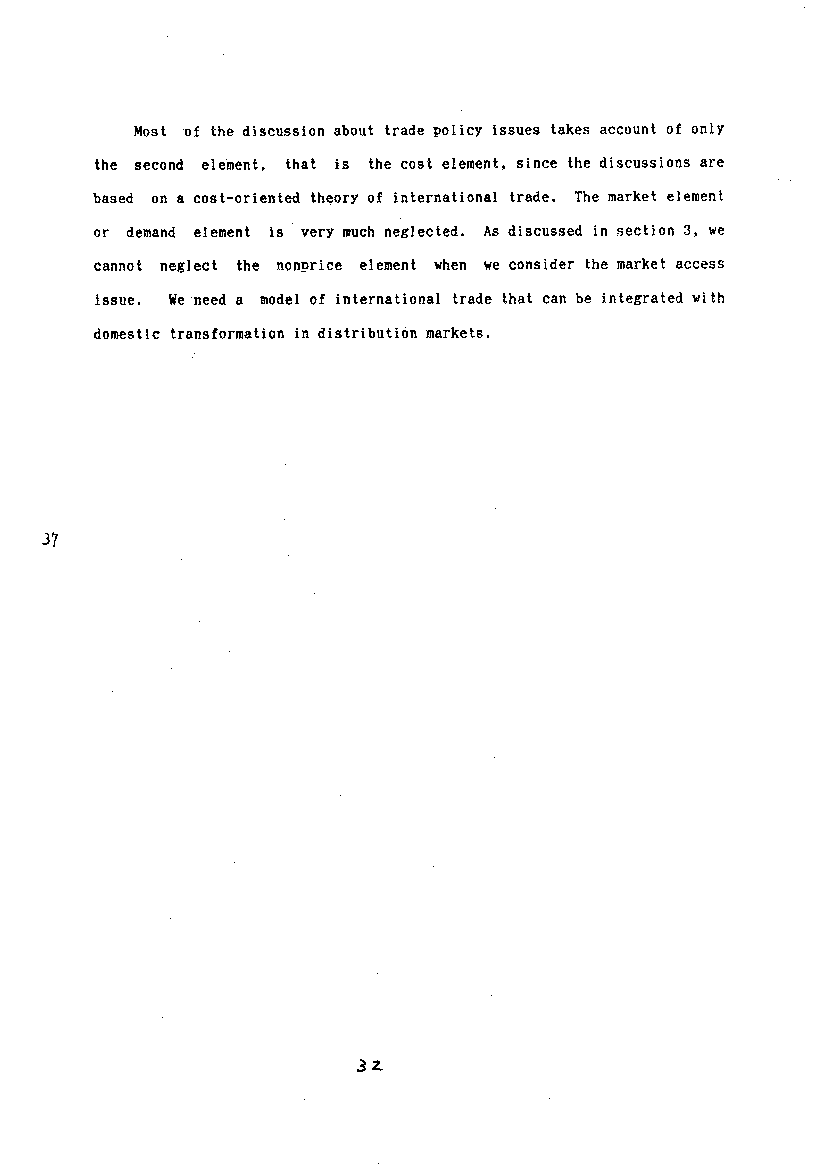 Most of the discussion about trade policy issues takes account of only the second element, that is the cost element, since the discussions are based on a cost-oriented theory of international trade. The market element or demand element is very much neglected. As discussed in section 3, we cannot neglect the nonprice element when we consider the market access issue. We need a model of international trade that can be integrated with domestic transformation in distribution markets.

37

32